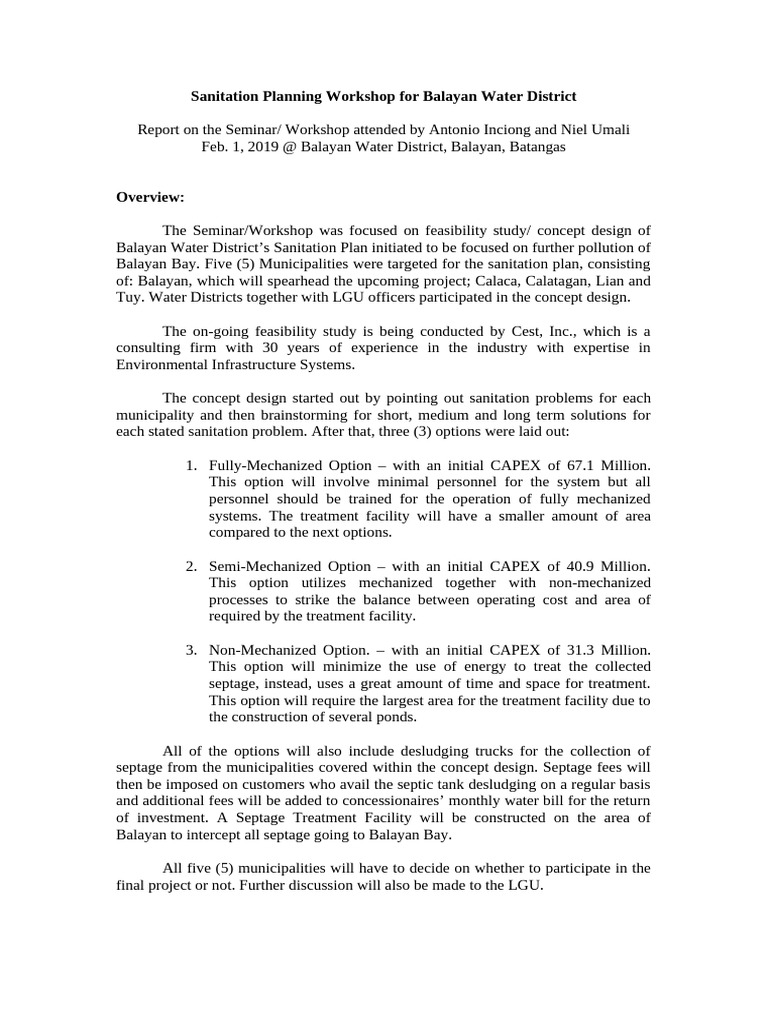 Sanitation Planning Workshop for Balayan Water District

Report on the Seminar/ Workshop attended by Antonio Inciong and Niel Umali
Feb. 1, 2019 @ Balayan Water District, Balayan, Batangas

Overview:

The Seminar/Workshop was focused on feasibility study/ concept design of Balayan Water District's Sanitation Plan initiated to be focused on further pollution of Balayan Bay. Five (5) Municipalities were targeted for the sanitation plan, consisting of: Balayan, which will spearhead the upcoming project; Calaca, Calatagan, Lian and Tuy. Water Districts together with LGU officers participated in the concept design.

The on-going feasibility study is being conducted by Cest, Inc., which is a consulting firm with 30 years of experience in the industry with expertise in Environmental Infrastructure Systems.

The concept design started out by pointing out sanitation problems for each municipality and then brainstorming for short, medium and long term solutions for each stated sanitation problem. After that, three (3) options were laid out:

1. Fully-Mechanized Option – with an initial CAPEX of 67.1 Million. This option will involve minimal personnel for the system but all personnel should be trained for the operation of fully mechanized systems. The treatment facility will have a smaller amount of area compared to the next options.

2. Semi-Mechanized Option – with an initial CAPEX of 40.9 Million. This option utilizes mechanized together with non-mechanized processes to strike the balance between operating cost and area of required by the treatment facility.

3. Non-Mechanized Option. – with an initial CAPEX of 31.3 Million. This option will minimize the use of energy to treat the collected septage, instead, uses a great amount of time and space for treatment. This option will require the largest area for the treatment facility due to the construction of several ponds.

All of the options will also include desludging trucks for the collection of septage from the municipalities covered within the concept design. Septage fees will then be imposed on customers who avail the septic tank desludging on a regular basis and additional fees will be added to concessionaires' monthly water bill for the return of investment. A Septage Treatment Facility will be constructed on the area of Balayan to intercept all septage going to Balayan Bay.

All five (5) municipalities will have to decide on whether to participate in the final project or not. Further discussion will also be made to the LGU.